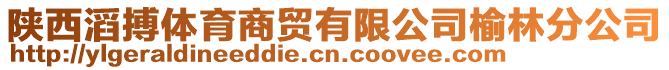 陕西滔搏体育商贸有限公司榆林分公司
http://ylgeraldineeddie.cn.coovee.com